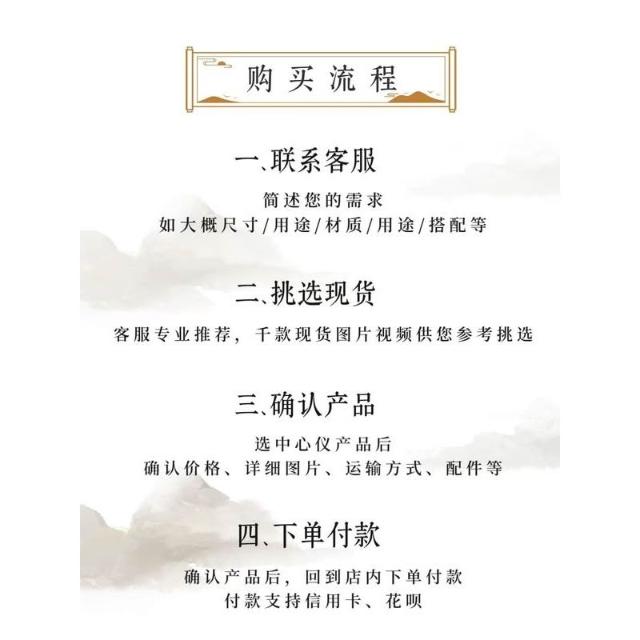 购买流程

一、联系客服

简述您的需求
如大概尺寸/用途/材质/用途/搭配等

二、挑选现货

客服专业推荐，千款现货图片视频供您参考挑选

三、确认产品

选中心仪产品后
确认价格、详细图片、运输方式、配件等

四、下单付款

确认产品后，回到店内下单付款
付款支持信用卡、花呗